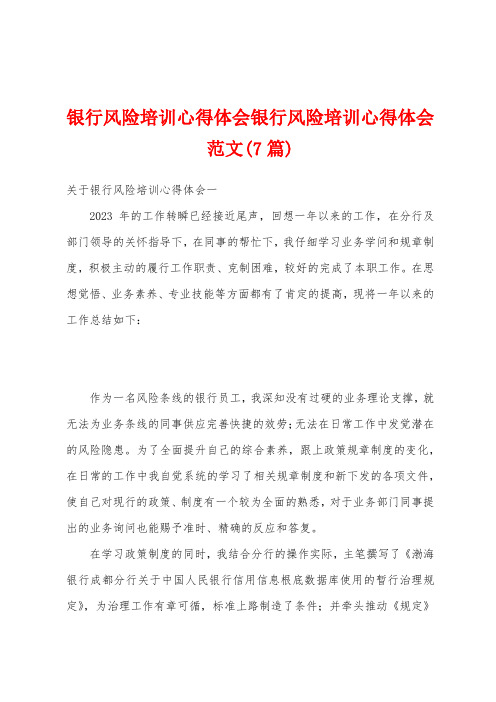 银行风险培训心得体会银行风险培训心得体会范文(7篇)

关于银行风险培训心得体会一

2023 年的工作转瞬已经接近尾声，回想一年以来的工作，在分行及部门领导的关怀指导下，在同事的帮忙下，我仔细学习业务学问和规章制度，积极主动的履行工作职责、克制困难，较好的完成了本职工作。在思想觉悟、业务素养、专业技能等方面都有了肯定的提高，现将一年以来的工作总结如下：

作为一名风险条线的银行员工，我深知没有过硬的业务理论支撑，就无法为业务条线的同事供应完善快捷的效劳；无法在日常工作中发觉潜在的风险隐患。为了全面提升自己的综合素养，跟上政策规章制度的变化，在日常的工作中我自觉系统的学习了相关规章制度和新下发的各项文件，使自己对现行的政策、制度有一个较为全面的熟悉，对于业务部门同事提出的业务询问也能赐予准时、精确的反应和答复。

在学习政策制度的同时，我结合分行的操作实际，主笔撰写了《渤海银行成都分行关于中国人民银行信用信息根底数据库使用的暂行治理规定》，为治理工作有章可循，标准上路制造了条件；并牵头推动《规定》